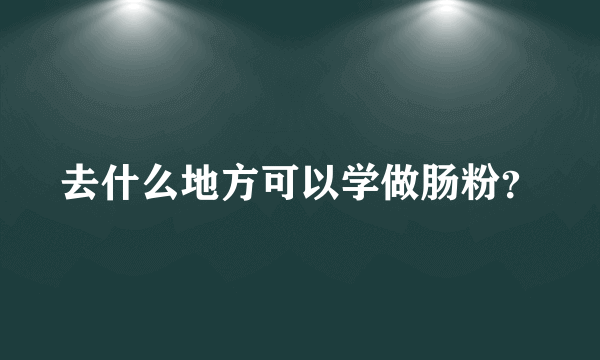 去什么地方可以学做肠粉?